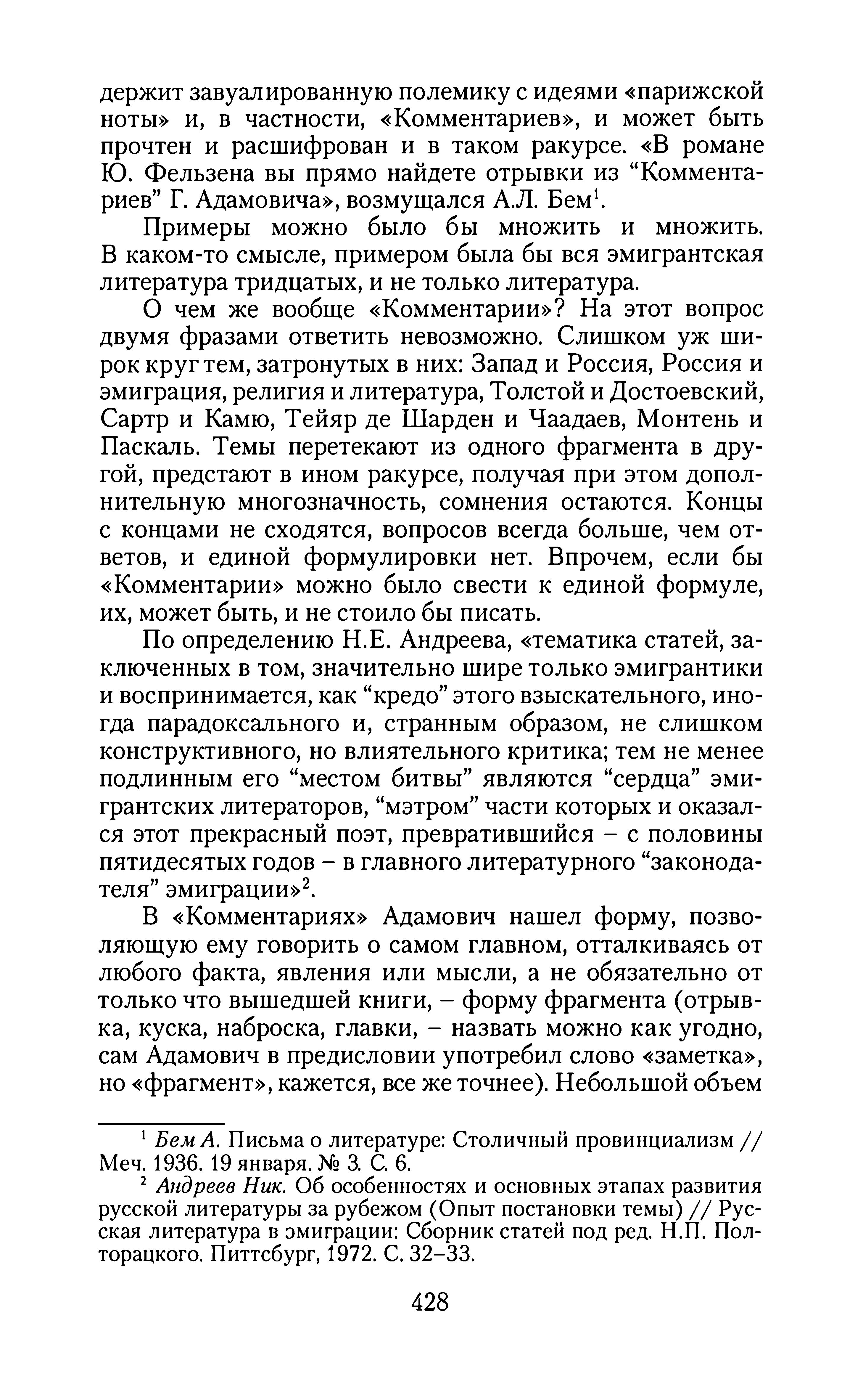 держит завуалированную полемику с идеями «парижской ноты» и, в частности, «Комментариев», и может быть прочтен и расшифрован и в таком ракурсе. «В романе Ю. Фельзена вы прямо найдете отрывки из “Комментариев” Г. Адамовича», возмущался А.Л. Бем$^1$.

Примеры можно было бы множить и множить. В каком-то смысле, примером была бы вся эмигрантская литература тридцатых, и не только литература.

О чем же вообще «Комментарии»? На этот вопрос двумя фразами ответить невозможно. Слишком уж широк круг тем, затронутых в них: Запад и Россия, Россия и эмиграция, религия и литература, Толстой и Достоевский, Сартр и Камю, Тейяр де Шарден и Чаадаев, Монтень и Паскаль. Темы перетекают из одного фрагмента в другой, предстают в ином ракурсе, получая при этом дополнительную многозначность, сомнения остаются. Концы с концами не сходятся, вопросов всегда больше, чем ответов, и единой формулировки нет. Впрочем, если бы «Комментарии» можно было свести к единой формуле, их, может быть, и не стоило бы писать.

По определению Н.Е. Андреева, «тематика статей, заключенных в том, значительно шире только эмигрантики и воспринимается, как “кредо” этого взыскательного, иногда парадоксального и, странным образом, не слишком конструктивного, но влиятельного критика; тем не менее подлинным его “местом битвы” являются “сердца” эмигрантских литераторов, “мэтром” части которых и оказался этот прекрасный поэт, превратившийся – с половины пятидесятых годов – в главного литературного “законодателя” эмиграции»$^2$.

В «Комментариях» Адамович нашел форму, позволяющую ему говорить о самом главном, отталкиваясь от любого факта, явления или мысли, а не обязательно от только что вышедшей книги, – форму фрагмента (отрывка, куска, наброска, главки, – назвать можно как угодно, сам Адамович в предисловии употребил слово «заметка», но «фрагмент», кажется, все же точнее). Небольшой объем

$^1$ Бем А. Письма о литературе: Столичный провинциализм // Меч. 1936. 19 января. № 3. С. 6.

$^2$ Андреев Ник. Об особенностях и основных этапах развития русской литературы за рубежом (Опыт постановки темы) // Русская литература в эмиграции: Сборник статей под ред. Н.П. Полторацкого. Питтсбург, 1972. С. 32–33.

428